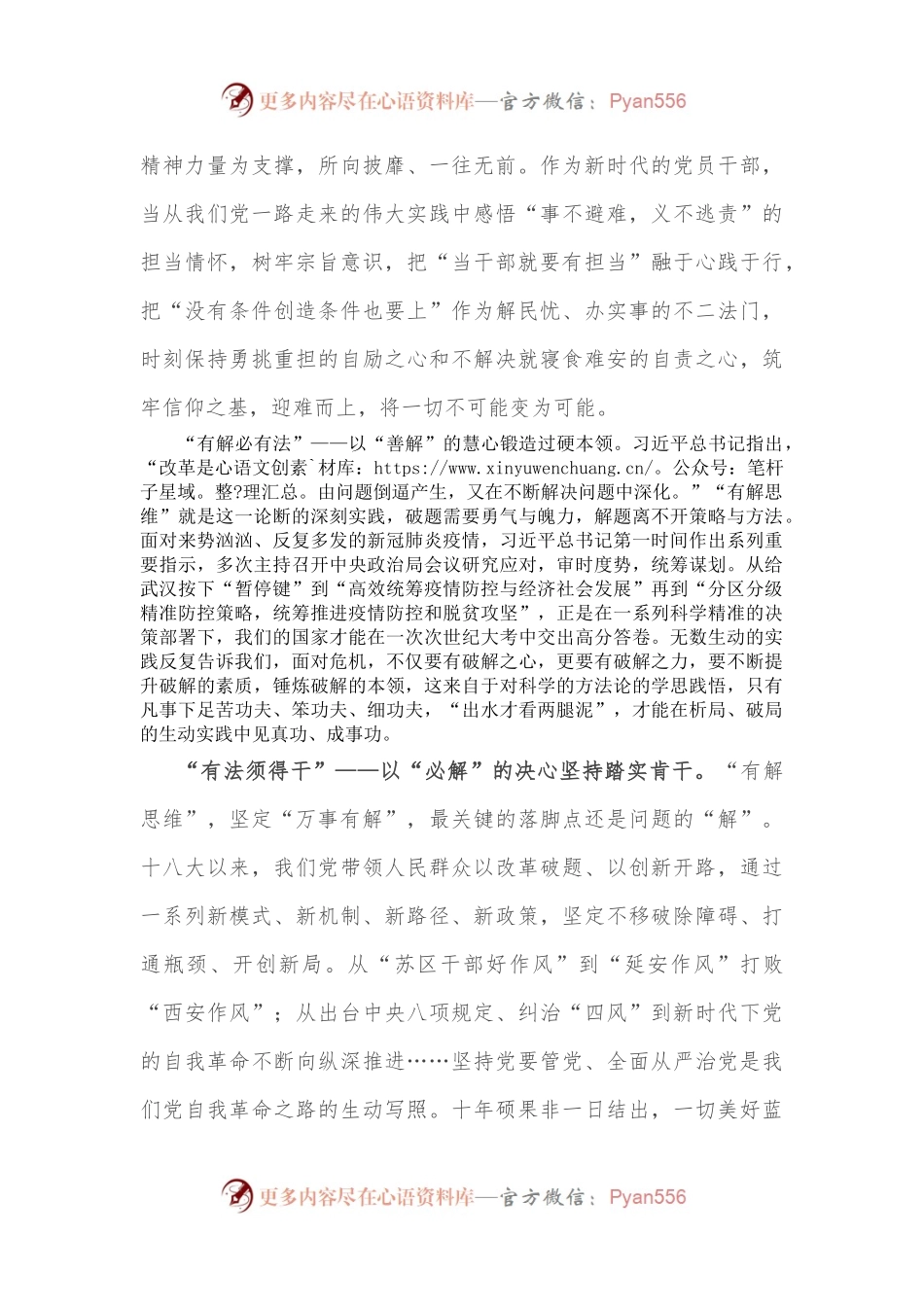 更多内容尽在心语资料库—官方微信：Pyan556

精神力量为支撑，所向披靡、一往无前。作为新时代的党员干部，当从我们党一路走来的伟大实践中感悟“事不避难，义不逃责”的担当情怀，树牢宗旨意识，把“当干部就要有担当”融于心践于行，把“没有条件创造条件也要上”作为解民忧、办实事的不二法门，时刻保持勇挑重担的自励之心和不解决就寝食难安的自责之心，筑牢信仰之基，迎难而上，将一切不可能变为可能。

“有解必有法”——以“善解”的慧心锻造过硬本领。习近平总书记指出，“改革是心语文创素`材库：https://www.xinyuwenchuang.cn/。公众号：笔杆子星域。整?理汇总。由问题倒逼产生，又在不断解决问题中深化。”“有解思维”就是这一论断的深刻实践，破题需要勇气与魄力，解题离不开策略与方法。面对来势汹汹、反复多发的新冠肺炎疫情，习近平总书记第一时间作出系列重要指示，多次主持召开中央政治局会议研究应对，审时度势，统筹谋划。从给武汉按下“暂停键”到“高效统筹疫情防控与经济社会发展”再到“分区分级精准防控策略，统筹推进疫情防控和脱贫攻坚”，正是在一系列科学精准的决策部署下，我们的国家才能在一次次世纪大考中交出高分答卷。无数生动的实践反复告诉我们，面对危机，不仅要有破解之心，更要有破解之力，要不断提升破解的素质，锤炼破解的本领，这来自于对科学的方法论的学思践悟，只有凡事下足苦功夫、笨功夫、细功夫，“出水才看两腿泥”，才能在析局、破局的生动实践中见真功、成事功。

“有法须得干”——以“必解”的决心坚持踏实肯干。“有解思维”，坚定“万事有解”，最关键的落脚点还是问题的“解”。十八大以来，我们党带领人民群众以改革破题、以创新开路，通过一系列新模式、新机制、新路径、新政策，坚定不移破除障碍、打通瓶颈、开创新局。从“苏区干部好作风”到“延安作风”打败“西安作风”；从出台中央八项规定、纠治“四风”到新时代下党的自我革命不断向纵深推进……坚持党要管党、全面从严治党是我们党自我革命之路的生动写照。十年硕果非一日结出，一切美好蓝

更多内容尽在心语资料库—官方微信：Pyan556